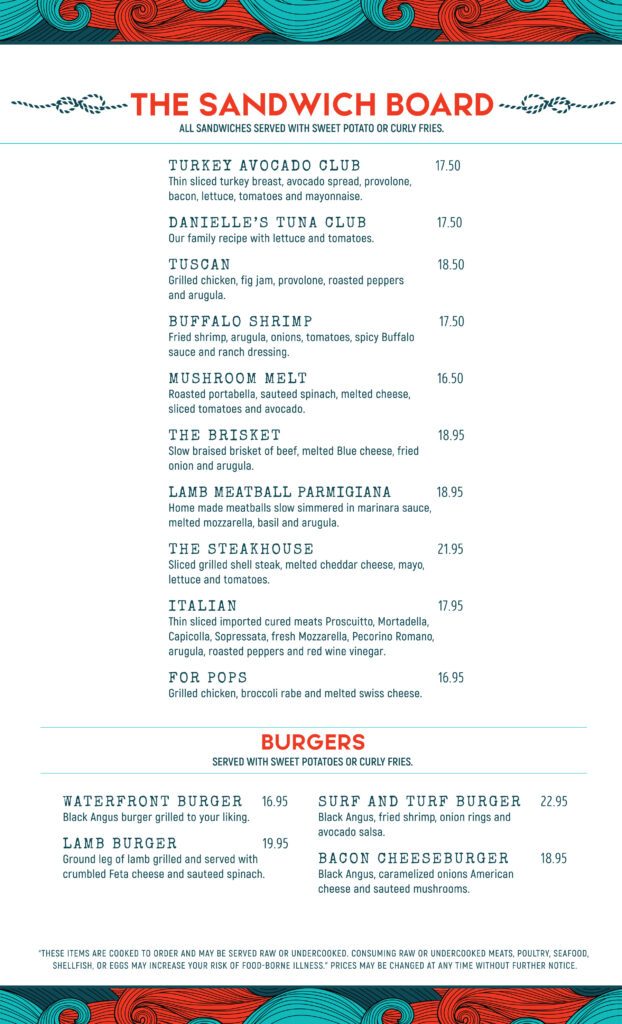 THE SANDWICH BOARD

ALL SANDWICHES SERVED WITH SWEET POTATO OR CURLY FRIES.

TURKEY AVOCADO CLUB 17.50
Thin sliced turkey breast, avocado spread, provolone, bacon, lettuce, tomatoes and mayonnaise.

DANIELLE'S TUNA CLUB 17.50
Our family recipe with lettuce and tomatoes.

TUSCAN 18.50
Grilled chicken, fig jam, provolone, roasted peppers and arugula.

BUFFALO SHRIMP 17.50
Fried shrimp, arugula, onions, tomatoes, spicy Buffalo sauce and ranch dressing.

MUSHROOM MELT 16.50
Roasted portabella, sauteed spinach, melted cheese, sliced tomatoes and avocado.

THE BRISKET 18.95
Slow braised brisket of beef, melted Blue cheese, fried onion and arugula.

LAMB MEATBALL PARMIGIANA 18.95
Home made meatballs slow simmered in marinara sauce, melted mozzarella, basil and arugula.

THE STEAKHOUSE 21.95
Sliced grilled shell steak, melted cheddar cheese, mayo, lettuce and tomatoes.

ITALIAN 17.95
Thin sliced imported cured meats Proscuitto, Mortadella, Capicolla, Sopressata, fresh Mozzarella, Pecorino Romano, arugula, roasted peppers and red wine vinegar.

FOR POPS 16.95
Grilled chicken, broccoli rabe and melted swiss cheese.

BURGERS

SERVED WITH SWEET POTATOES OR CURLY FRIES.

WATERFRONT BURGER 16.95
Black Angus burger grilled to your liking.

LAMB BURGER 19.95
Ground leg of lamb grilled and served with crumbled Feta cheese and sauteed spinach.

SURF AND TURF BURGER 22.95
Black Angus, fried shrimp, onion rings and avocado salsa.

BACON CHEESEBURGER 18.95
Black Angus, caramelized onions American cheese and sauteed mushrooms.

"THESE ITEMS ARE COOKED TO ORDER AND MAY BE SERVED RAW OR UNDERCOOKED. CONSUMING RAW OR UNDERCOOKED MEATS, POULTRY, SEAFOOD, SHELLFISH, OR EGGS MAY INCREASE YOUR RISK OF FOOD-BORNE ILLNESS." PRICES MAY BE CHANGED AT ANY TIME WITHOUT FURTHER NOTICE.